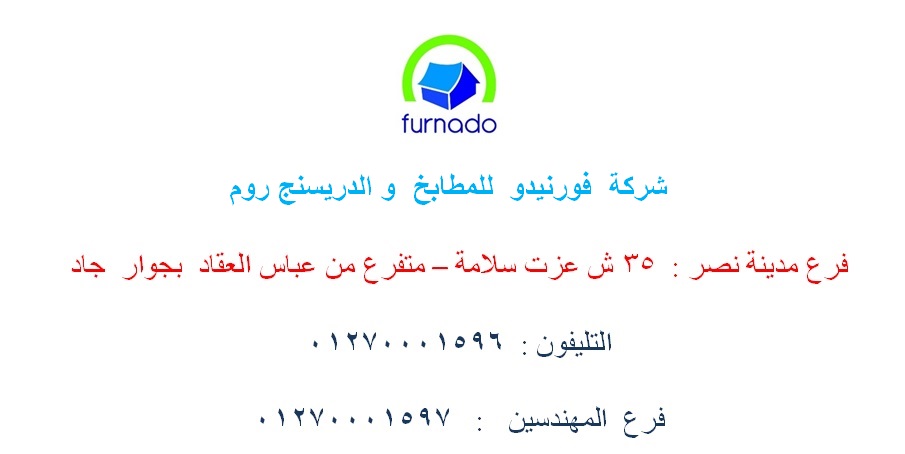 furnado

شركة فورنيدو للمطابخ و الدريسنج روم

فرع مدينة نصر : ٣٥ ش عزت سلامة – متفرع من عباس العقاد بجوار جاد

التليفون : ٠١٢٧٠٠٠١٥٩٦

فرع المهندسين : ٠١٢٧٠٠٠١٥٩٧